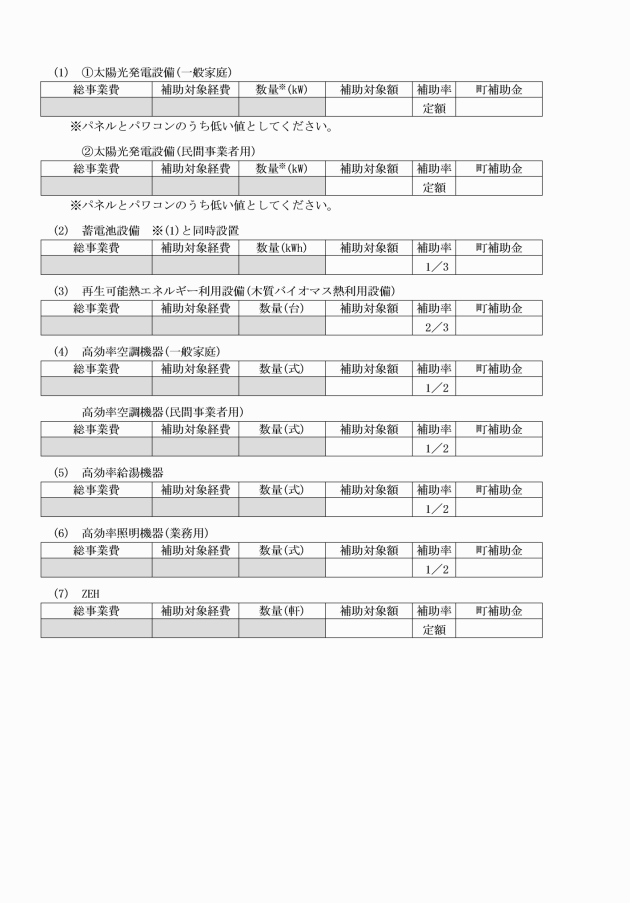 (1)　①太陽光発電設備(一般家庭)

| 総事業費 | 補助対象経費 | 数量※(kW) | 補助対象額 | 補助率 | 町補助金 |
|---|---|---|---|---|---|
| | | | | 定額 | |

※パネルとパワコンのうち低い値としてください。

②太陽光発電設備(民間事業者用)

| 総事業費 | 補助対象経費 | 数量※(kW) | 補助対象額 | 補助率 | 町補助金 |
|---|---|---|---|---|---|
| | | | | 定額 | |

※パネルとパワコンのうち低い値としてください。

(2)　蓄電池設備　※(1)と同時設置

| 総事業費 | 補助対象経費 | 数量(kWh) | 補助対象額 | 補助率 | 町補助金 |
|---|---|---|---|---|---|
| | | | | 1／3 | |

(3)　再生可能熱エネルギー利用設備(木質バイオマス熱利用設備)

| 総事業費 | 補助対象経費 | 数量(台) | 補助対象額 | 補助率 | 町補助金 |
|---|---|---|---|---|---|
| | | | | 2／3 | |

(4)　高効率空調機器(一般家庭)

| 総事業費 | 補助対象経費 | 数量(式) | 補助対象額 | 補助率 | 町補助金 |
|---|---|---|---|---|---|
| | | | | 1／2 | |

高効率空調機器(民間事業者用)

| 総事業費 | 補助対象経費 | 数量(式) | 補助対象額 | 補助率 | 町補助金 |
|---|---|---|---|---|---|
| | | | | 1／2 | |

(5)　高効率給湯機器

| 総事業費 | 補助対象経費 | 数量(式) | 補助対象額 | 補助率 | 町補助金 |
|---|---|---|---|---|---|
| | | | | 1／2 | |

(6)　高効率照明機器(業務用)

| 総事業費 | 補助対象経費 | 数量(式) | 補助対象額 | 補助率 | 町補助金 |
|---|---|---|---|---|---|
| | | | | 1／2 | |

(7)　ZEH

| 総事業費 | 補助対象経費 | 数量(軒) | 補助対象額 | 補助率 | 町補助金 |
|---|---|---|---|---|---|
| | | | | 定額 | |